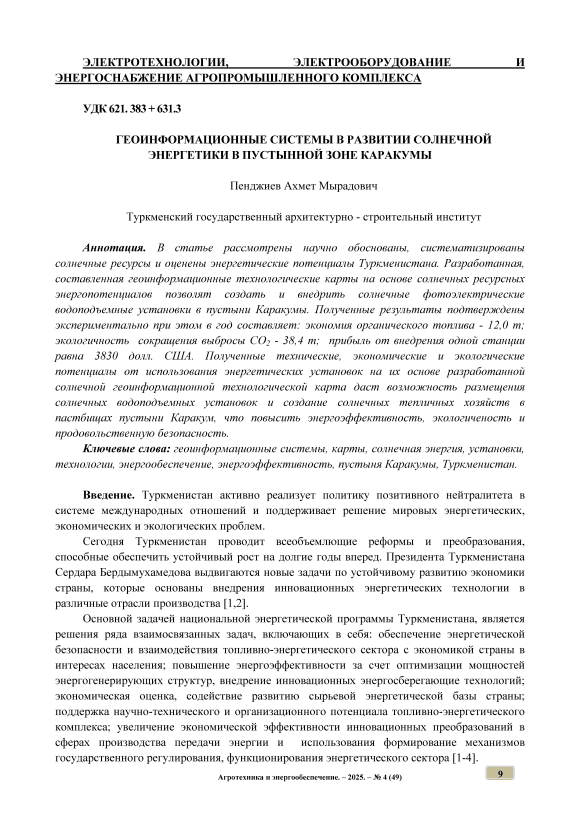 ЭЛЕКТРОТЕХНОЛОГИИ, ЭЛЕКТРООБОРУДОВАНИЕ И ЭНЕРГОСНАБЖЕНИЕ АГРОПРОМЫШЛЕННОГО КОМПЛЕКСА

УДК 621. 383 + 631.3

ГЕОИНФОРМАЦИОННЫЕ СИСТЕМЫ В РАЗВИТИИ СОЛНЕЧНОЙ ЭНЕРГЕТИКИ В ПУСТЫННОЙ ЗОНЕ КАРАКУМЫ

Пенджиев Ахмет Мырадович

Туркменский государственный архитектурно - строительный институт

Аннотация. В статье рассмотрены научно обоснованы, систематизированы солнечные ресурсы и оценены энергетические потенциалы Туркменистана. Разработанная, составленная геоинформационные технологические карты на основе солнечных ресурсных энергопотенциалов позволят создать и внедрить солнечные фотоэлектрические водоподъемные установки в пустыни Каракумы. Полученные результаты подтверждены экспериментально при этом в год составляет: экономия органического топлива - 12,0 т; экологичность сокращения выбросы $CO_2$ - 38,4 т; прибыль от внедрения одной станции равна 3830 долл. США. Полученные технические, экономические и экологические потенциалы от использования энергетических установок на их основе разработанной солнечной геоинформационной технологической карта даст возможность размещения солнечных водоподъемных установок и создание солнечных тепличных хозяйств в пастбищах пустыни Каракум, что повысить энергоэффективность, экологиченость и продовольственную безопасность.

Ключевые слова: геоинформационные системы, карты, солнечная энергия, установки, технологии, энергообеспечение, энергоэффективность, пустыня Каракумы, Туркменистан.

Введение. Туркменистан активно реализует политику позитивного нейтралитета в системе международных отношений и поддерживает решение мировых энергетических, экономических и экологических проблем.

Сегодня Туркменистан проводит всеобъемлющие реформы и преобразования, способные обеспечить устойчивый рост на долгие годы вперед. Президента Туркменистана Сердара Бердымухамедова выдвигаются новые задачи по устойчивому развитию экономики страны, которые основаны внедрения инновационных энергетических технологии в различные отрасли производства [1,2].

Основной задачей национальной энергетической программы Туркменистана, является решения ряда взаимосвязанных задач, включающих в себя: обеспечение энергетической безопасности и взаимодействия топливно-энергетического сектора с экономикой страны в интересах населения; повышение энергоэффективности за счет оптимизации мощностей энергогенерирующих структур, внедрение инновационных энергосберегающие технологий; экономическая оценка, содействие развитию сырьевой энергетической базы страны; поддержка научно-технического и организационного потенциала топливно-энергетического комплекса; увеличение экономической эффективности инновационных преобразований в сферах производства передачи энергии и использования формирование механизмов государственного регулирования, функционирования энергетического сектора [1-4].

Агротехника и энергообеспечение. – 2025. – № 4 (49)

9